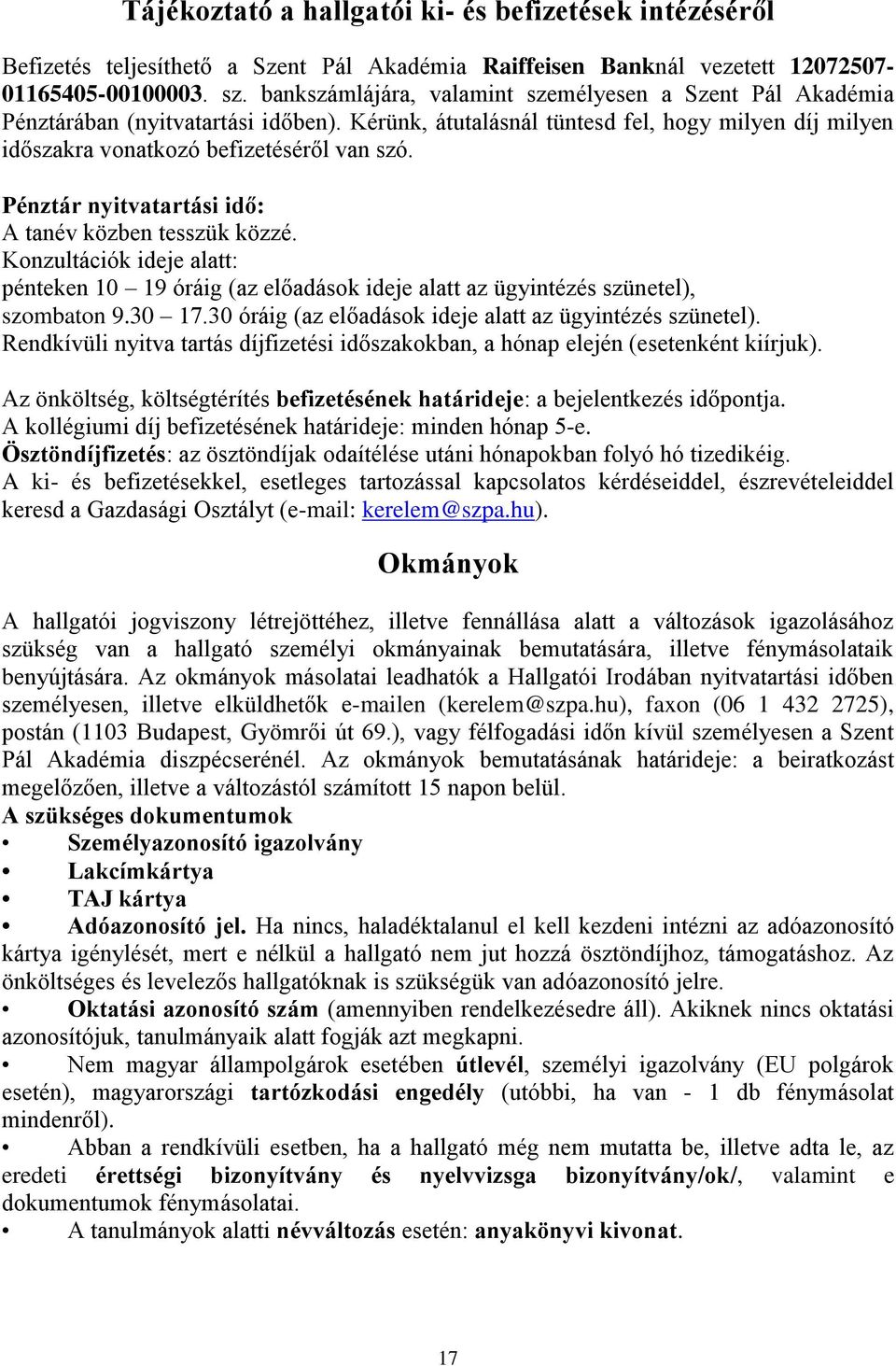 Tájékoztató a hallgatói ki- és befizetések intézéséről

Befizetés teljesíthető a Szent Pál Akadémia Raiffeisen Banknál vezetett 12072507-01165405-00100003. sz. bankszámlájára, valamint személyesen a Szent Pál Akadémia Pénztárában (nyitvatartási időben). Kérünk, átutalásnál tüntesd fel, hogy milyen díj milyen időszakra vonatkozó befizetéséről van szó.

Pénztár nyitvatartási idő:
A tanév közben tesszük közzé.
Konzultációk ideje alatt:
pénteken 10 – 19 óráig (az előadások ideje alatt az ügyintézés szünetel),
szombaton 9.30 – 17.30 óráig (az előadások ideje alatt az ügyintézés szünetel).
Rendkívüli nyitva tartás díjfizetési időszakokban, a hónap elején (esetenként kiírjuk).

Az önköltség, költségtérítés befizetésének határideje: a bejelentkezés időpontja.
A kollégiumi díj befizetésének határideje: minden hónap 5-e.
Ösztöndíjfizetés: az ösztöndíjak odaítélése utáni hónapokban folyó hó tizedikéig.
A ki- és befizetésekkel, esetleges tartozással kapcsolatos kérdéseiddel, észrevételeiddel keresd a Gazdasági Osztályt (e-mail: kerelem@szpa.hu).

Okmányok

A hallgatói jogviszony létrejöttéhez, illetve fennállása alatt a változások igazolásához szükség van a hallgató személyi okmányainak bemutatására, illetve fénymásolataik benyújtására. Az okmányok másolatai leadhatók a Hallgatói Irodában nyitvatartási időben személyesen, illetve elküldhetők e-mailen (kerelem@szpa.hu), faxon (06 1 432 2725), postán (1103 Budapest, Gyömrői út 69.), vagy félfogadási időn kívül személyesen a Szent Pál Akadémia diszpécserénél. Az okmányok bemutatásának határideje: a beiratkozást megelőzően, illetve a változástól számított 15 napon belül.
A szükséges dokumentumok
• Személyazonosító igazolvány
• Lakcímkártya
• TAJ kártya
• Adóazonosító jel. Ha nincs, haladéktalanul el kell kezdeni intézni az adóazonosító kártya igénylését, mert e nélkül a hallgató nem jut hozzá ösztöndíjhoz, támogatáshoz. Az önköltséges és levelezős hallgatóknak is szükségük van adóazonosító jelre.
• Oktatási azonosító szám (amennyiben rendelkezésedre áll). Akiknek nincs oktatási azonosítójuk, tanulmányaik alatt fogják azt megkapni.
• Nem magyar állampolgárok esetében útlevél, személyi igazolvány (EU polgárok esetén), magyarországi tartózkodási engedély (utóbbi, ha van - 1 db fénymásolat mindenről).
• Abban a rendkívüli esetben, ha a hallgató még nem mutatta be, illetve adta le, az eredeti érettségi bizonyítvány és nyelvvizsga bizonyítvány/ok/, valamint e dokumentumok fénymásolatai.
• A tanulmányok alatti névváltozás esetén: anyakönyvi kivonat.

17